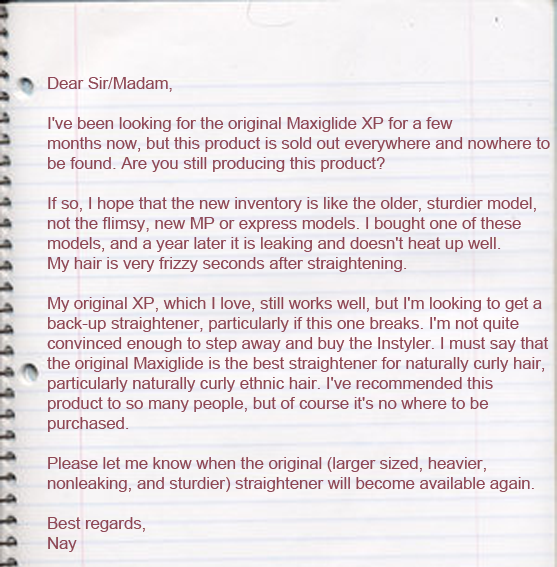 Dear Sir/Madam,

I've been looking for the original Maxiglide XP for a few months now, but this product is sold out everywhere and nowhere to be found. Are you still producing this product?

If so, I hope that the new inventory is like the older, sturdier model, not the flimsy, new MP or express models. I bought one of these models, and a year later it is leaking and doesn't heat up well. My hair is very frizzy seconds after straightening.

My original XP, which I love, still works well, but I'm looking to get a back-up straightener, particularly if this one breaks. I'm not quite convinced enough to step away and buy the Instyler. I must say that the original Maxiglide is the best straightener for naturally curly hair, particularly naturally curly ethnic hair. I've recommended this product to so many people, but of course it's no where to be purchased.

Please let me know when the original (larger sized, heavier, nonleaking, and sturdier) straightener will become available again.

Best regards,
Nay